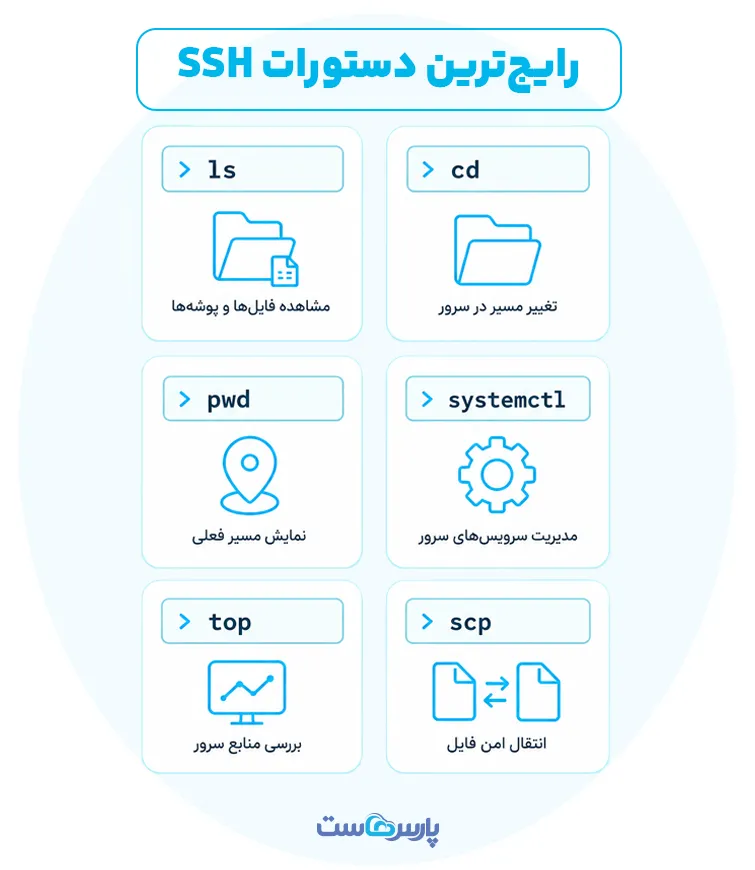 رایج‌ترین دستورات SSH

> cd
تغییر مسیر در سرور

> ls
مشاهده فایل‌ها و پوشه‌ها

> systemctl
مدیریت سرویس‌های سرور

> pwd
نمایش مسیر فعلی

> scp
انتقال امن فایل

> top
بررسی منابع سرور

پارس‌هاست